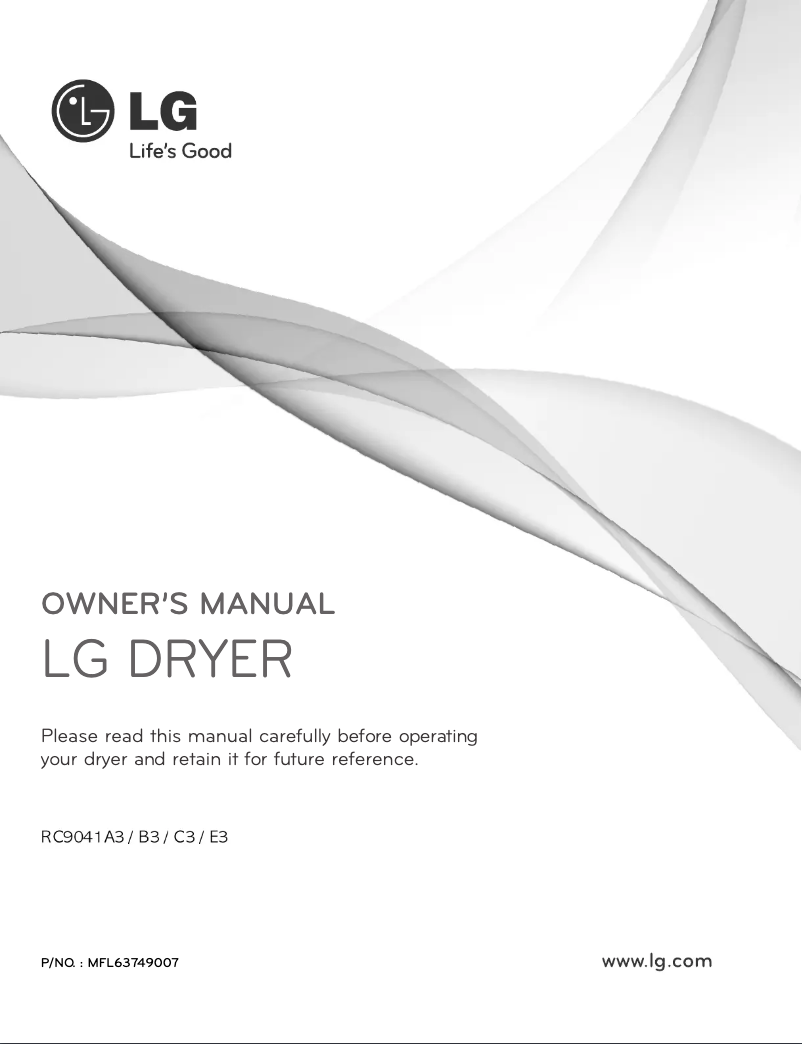 LG
Life's Good

OWNER'S MANUAL
LG DRYER

Please read this manual carefully before operating your dryer and retain it for future reference.

RC9041A3 / B3 / C3 / E3

P/NO. : MFL63749007

www.lg.com